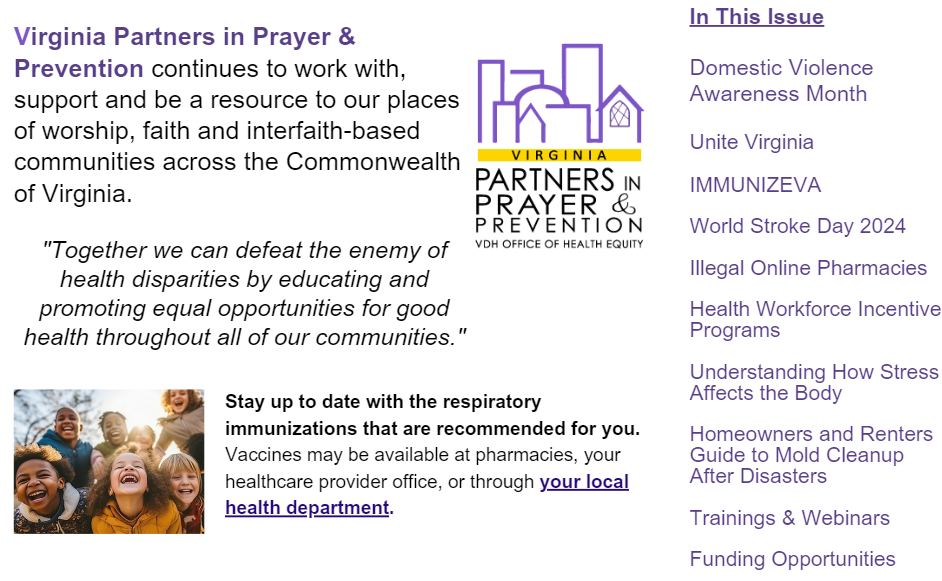 Virginia Partners in Prayer & Prevention continues to work with, support and be a resource to our places of worship, faith and interfaith-based communities across the Commonwealth of Virginia.

VIRGINIA
PARTNERS IN PRAYER & PREVENTION
VDH OFFICE OF HEALTH EQUITY

"Together we can defeat the enemy of health disparities by educating and promoting equal opportunities for good health throughout all of our communities."

Stay up to date with the respiratory immunizations that are recommended for you. Vaccines may be available at pharmacies, your healthcare provider office, or through your local health department.

In This Issue

Domestic Violence Awareness Month

Unite Virginia

IMMUNIZEVA

World Stroke Day 2024

Illegal Online Pharmacies

Health Workforce Incentive Programs

Understanding How Stress Affects the Body

Homeowners and Renters Guide to Mold Cleanup After Disasters

Trainings & Webinars

Funding Opportunities